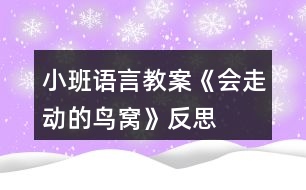 小班语言教案《会走动的鸟窝》反思